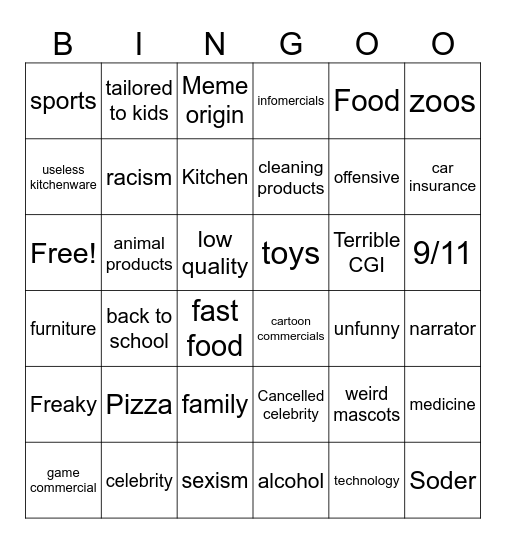 | B | I | N | G | O | O |
|---|---|---|---|---|---|
| sports | tailored to kids | Meme origin | infomercials | Food | zoos |
| useless kitchenware | racism | Kitchen | cleaning products | offensive | car insurance |
| Free! | animal products | low quality | toys | Terrible CGI | 9/11 |
| furniture | back to school | fast food | cartoon commercials | unfunny | narrator |
| Freaky | Pizza | family | Cancelled celebrity | weird mascots | medicine |
| game commercial | celebrity | sexism | alcohol | technology | Soder |